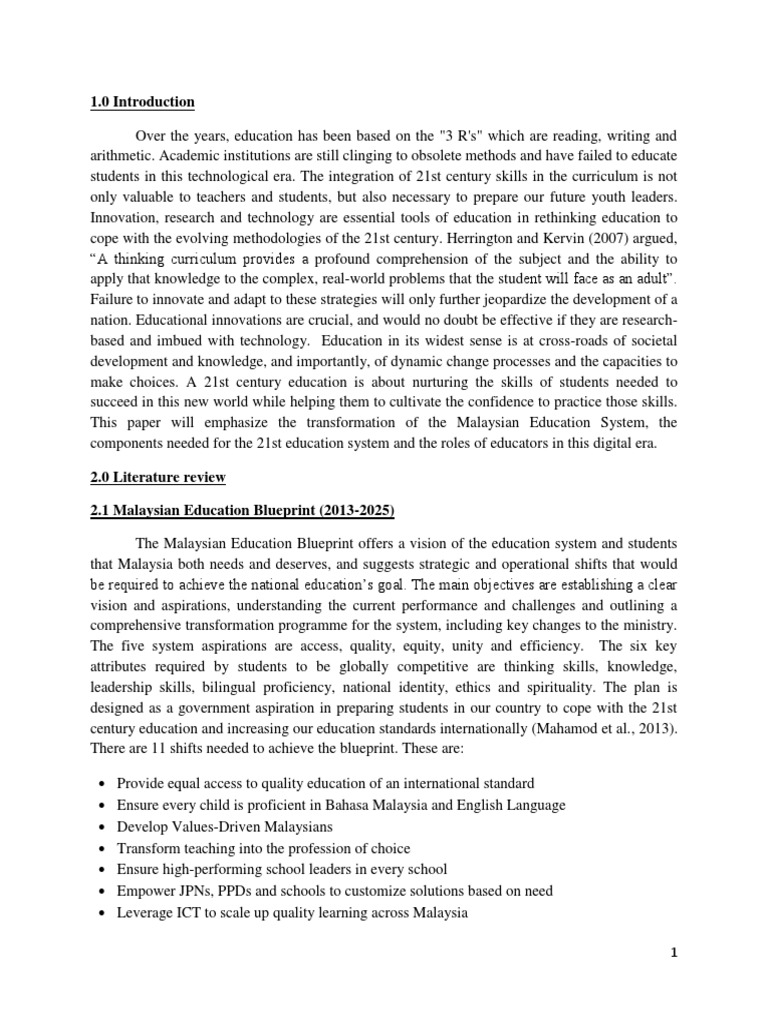 1.0 Introduction

Over the years, education has been based on the "3 R's" which are reading, writing and arithmetic. Academic institutions are still clinging to obsolete methods and have failed to educate students in this technological era. The integration of 21st century skills in the curriculum is not only valuable to teachers and students, but also necessary to prepare our future youth leaders. Innovation, research and technology are essential tools of education in rethinking education to cope with the evolving methodologies of the 21st century. Herrington and Kervin (2007) argued, "A thinking curriculum provides a profound comprehension of the subject and the ability to apply that knowledge to the complex, real-world problems that the student will face as an adult". Failure to innovate and adapt to these strategies will only further jeopardize the development of a nation. Educational innovations are crucial, and would no doubt be effective if they are research-based and imbued with technology. Education in its widest sense is at cross-roads of societal development and knowledge, and importantly, of dynamic change processes and the capacities to make choices. A 21st century education is about nurturing the skills of students needed to succeed in this new world while helping them to cultivate the confidence to practice those skills. This paper will emphasize the transformation of the Malaysian Education System, the components needed for the 21st education system and the roles of educators in this digital era.

2.0 Literature review

2.1 Malaysian Education Blueprint (2013-2025)

The Malaysian Education Blueprint offers a vision of the education system and students that Malaysia both needs and deserves, and suggests strategic and operational shifts that would be required to achieve the national education's goal. The main objectives are establishing a clear vision and aspirations, understanding the current performance and challenges and outlining a comprehensive transformation programme for the system, including key changes to the ministry. The five system aspirations are access, quality, equity, unity and efficiency. The six key attributes required by students to be globally competitive are thinking skills, knowledge, leadership skills, bilingual proficiency, national identity, ethics and spirituality. The plan is designed as a government aspiration in preparing students in our country to cope with the 21st century education and increasing our education standards internationally (Mahamod et al., 2013). There are 11 shifts needed to achieve the blueprint. These are:

• Provide equal access to quality education of an international standard
• Ensure every child is proficient in Bahasa Malaysia and English Language
• Develop Values-Driven Malaysians
• Transform teaching into the profession of choice
• Ensure high-performing school leaders in every school
• Empower JPNs, PPDs and schools to customize solutions based on need
• Leverage ICT to scale up quality learning across Malaysia

1